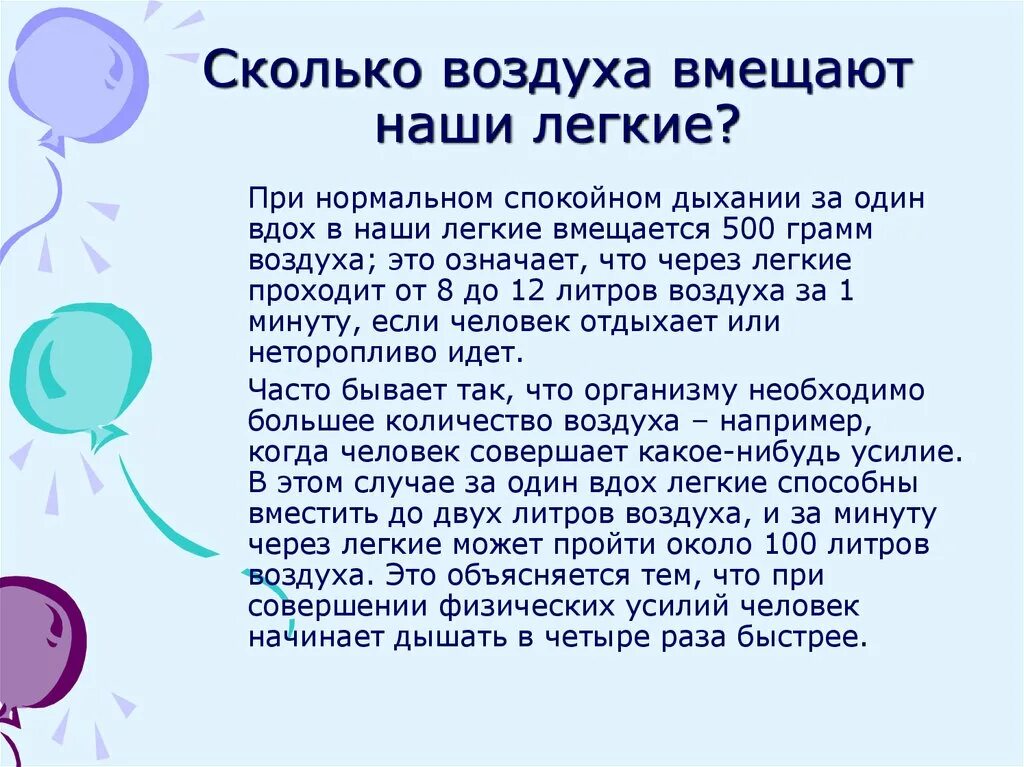 Сколько воздуха вмещают наши легкие?

При нормальном спокойном дыхании за один вдох в наши легкие вмещается 500 грамм воздуха; это означает, что через легкие проходит от 8 до 12 литров воздуха за 1 минуту, если человек отдыхает или неторопливо идет.

Часто бывает так, что организму необходимо большее количество воздуха – например, когда человек совершает какое-нибудь усилие. В этом случае за один вдох легкие способны вместить до двух литров воздуха, и за минуту через легкие может пройти около 100 литров воздуха. Это объясняется тем, что при совершении физических усилий человек начинает дышать в четыре раза быстрее.